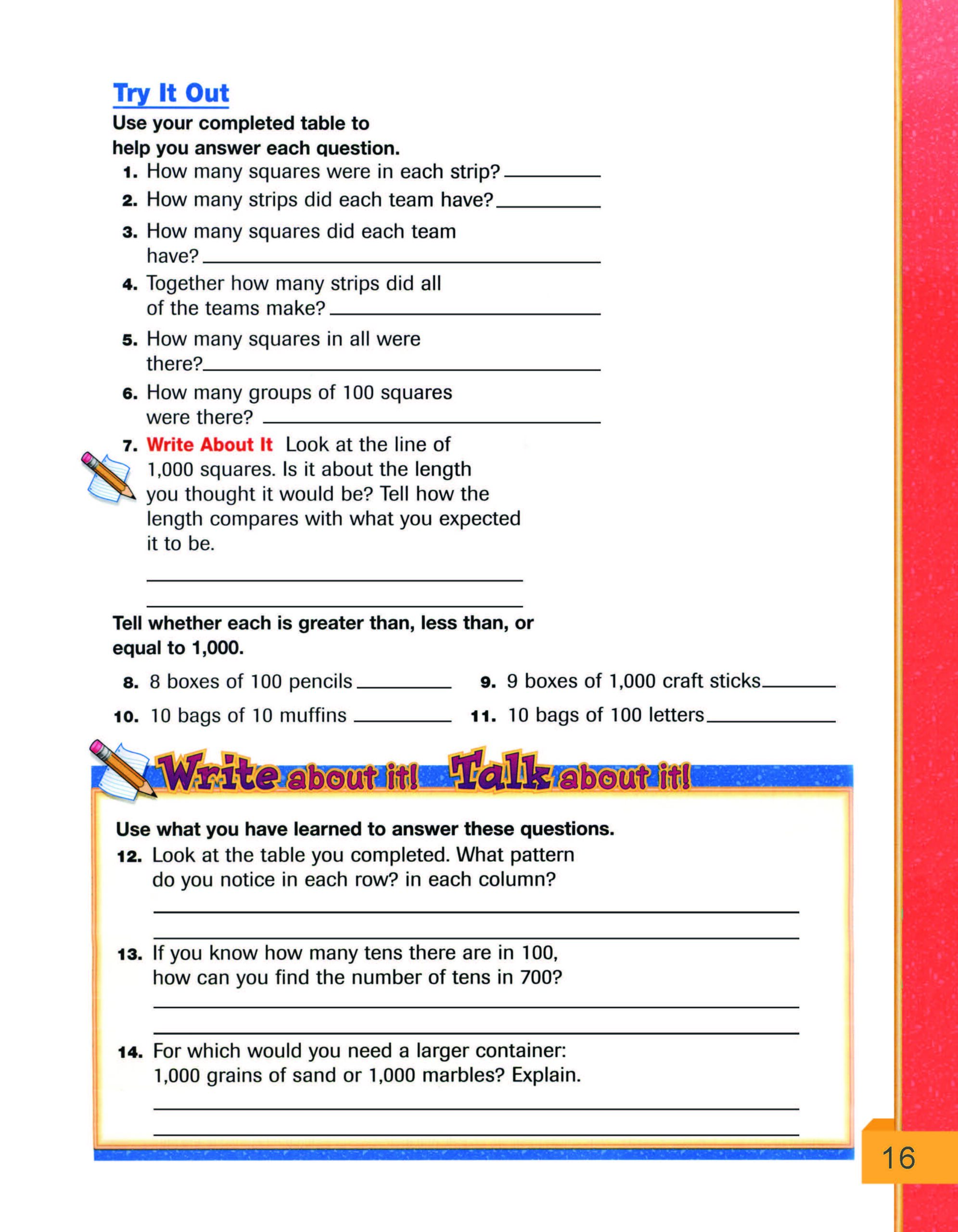 Try It Out

Use your completed table to help you answer each question.

1. How many squares were in each strip? ________

2. How many strips did each team have? ________

3. How many squares did each team have? ________

4. Together how many strips did all of the teams make? ________

5. How many squares in all were there? ________

6. How many groups of 100 squares were there? ________

7. Write About It Look at the line of 1,000 squares. Is it about the length you thought it would be? Tell how the length compares with what you expected it to be.

________

________

Tell whether each is greater than, less than, or equal to 1,000.

8. 8 boxes of 100 pencils ________

9. 9 boxes of 1,000 craft sticks ________

10. 10 bags of 10 muffins ________

11. 10 bags of 100 letters ________

Write about it! Talk about it!

Use what you have learned to answer these questions.

12. Look at the table you completed. What pattern do you notice in each row? in each column?

________

________

13. If you know how many tens there are in 100, how can you find the number of tens in 700?

________

________

14. For which would you need a larger container: 1,000 grains of sand or 1,000 marbles? Explain.

________

________

16